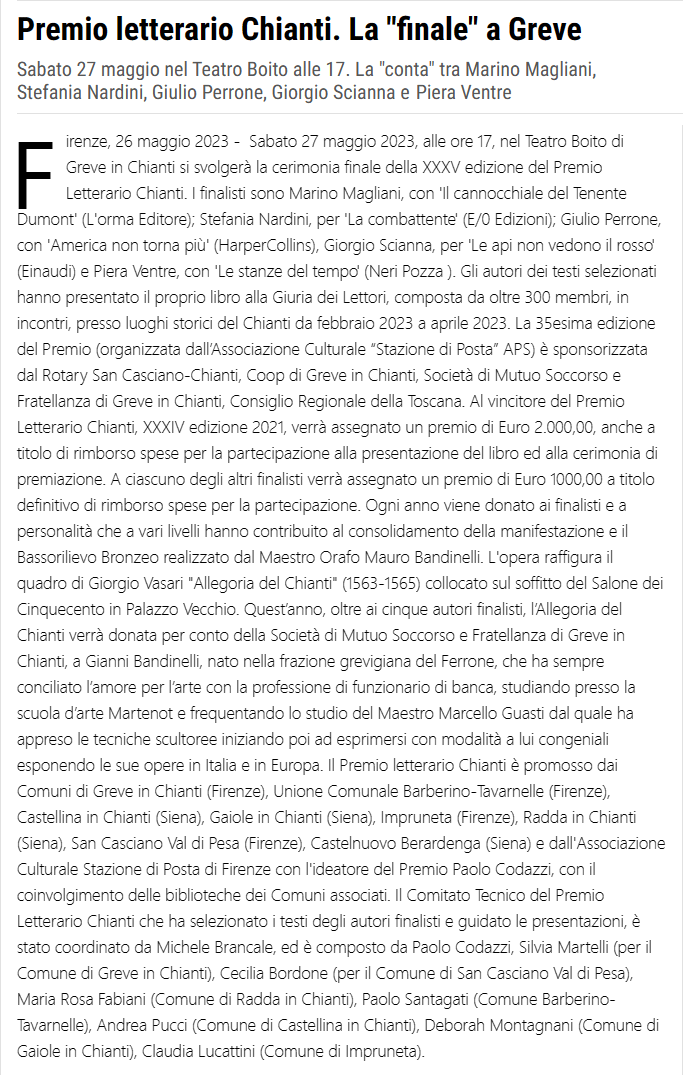 Premio letterario Chianti. La "finale" a Greve

Sabato 27 maggio nel Teatro Boito alle 17. La "conta" tra Marino Magliani, Stefania Nardini, Giulio Perrone, Giorgio Scianna e Piera Ventre

Firenze, 26 maggio 2023 - Sabato 27 maggio 2023, alle ore 17, nel Teatro Boito di Greve in Chianti si svolgerà la cerimonia finale della XXXV edizione del Premio Letterario Chianti. I finalisti sono Marino Magliani, con 'Il cannocchiale del Tenente Dumont' (L'orma Editore); Stefania Nardini, per 'La combattente' (E/0 Edizioni); Giulio Perrone, con 'America non torna più' (HarperCollins), Giorgio Scianna, per 'Le api non vedono il rosso' (Einaudi) e Piera Ventre, con 'Le stanze del tempo' (Neri Pozza ). Gli autori dei testi selezionati hanno presentato il proprio libro alla Giuria dei Lettori, composta da oltre 300 membri, in incontri, presso luoghi storici del Chianti da febbraio 2023 a aprile 2023. La 35esima edizione del Premio (organizzata dall'Associazione Culturale "Stazione di Posta" APS) è sponsorizzata dal Rotary San Casciano-Chianti, Coop di Greve in Chianti, Società di Mutuo Soccorso e Fratellanza di Greve in Chianti, Consiglio Regionale della Toscana. Al vincitore del Premio Letterario Chianti, XXXIV edizione 2021, verrà assegnato un premio di Euro 2.000,00, anche a titolo di rimborso spese per la partecipazione alla presentazione del libro ed alla cerimonia di premiazione. A ciascuno degli altri finalisti verrà assegnato un premio di Euro 1000,00 a titolo definitivo di rimborso spese per la partecipazione. Ogni anno viene donato ai finalisti e a personalità che a vari livelli hanno contribuito al consolidamento della manifestazione e il Bassorilievo Bronzeo realizzato dal Maestro Orafo Mauro Bandinelli. L'opera raffigura il quadro di Giorgio Vasari "Allegoria del Chianti" (1563-1565) collocato sul soffitto del Salone dei Cinquecento in Palazzo Vecchio. Quest'anno, oltre ai cinque autori finalisti, l'Allegoria del Chianti verrà donata per conto della Società di Mutuo Soccorso e Fratellanza di Greve in Chianti, a Gianni Bandinelli, nato nella frazione grevigiana del Ferrone, che ha sempre conciliato l'amore per l'arte con la professione di funzionario di banca, studiando presso la scuola d'arte Martenot e frequentando lo studio del Maestro Marcello Guasti dal quale ha appreso le tecniche scultoree iniziando poi ad esprimersi con modalità a lui congeniali esponendo le sue opere in Italia e in Europa. Il Premio letterario Chianti è promosso dai Comuni di Greve in Chianti (Firenze), Unione Comunale Barberino-Tavarnelle (Firenze), Castellina in Chianti (Siena), Gaiole in Chianti (Siena), Impruneta (Firenze), Radda in Chianti (Siena), San Casciano Val di Pesa (Firenze), Castelnuovo Berardenga (Siena) e dall'Associazione Culturale Stazione di Posta di Firenze con l'ideatore del Premio Paolo Codazzi, con il coinvolgimento delle biblioteche dei Comuni associati. Il Comitato Tecnico del Premio Letterario Chianti che ha selezionato i testi degli autori finalisti e guidato le presentazioni, è stato coordinato da Michele Brancale, ed è composto da Paolo Codazzi, Silvia Martelli (per il Comune di Greve in Chianti), Cecilia Bordone (per il Comune di San Casciano Val di Pesa), Maria Rosa Fabiani (Comune di Radda in Chianti), Paolo Santagati (Comune Barberino-Tavarnelle), Andrea Pucci (Comune di Castellina in Chianti), Deborah Montagnani (Comune di Gaiole in Chianti), Claudia Lucattini (Comune di Impruneta).